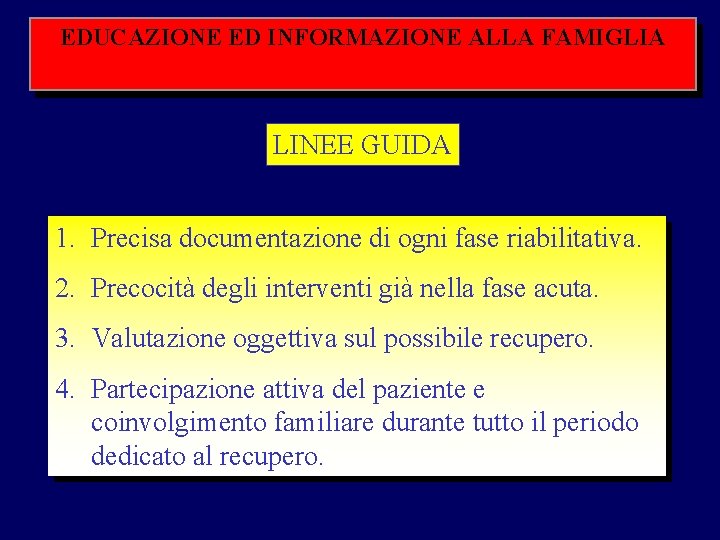 EDUCAZIONE ED INFORMAZIONE ALLA FAMIGLIA

LINEE GUIDA

1. Precisa documentazione di ogni fase riabilitativa.
2. Precocità degli interventi già nella fase acuta.
3. Valutazione oggettiva sul possibile recupero.
4. Partecipazione attiva del paziente e coinvolgimento familiare durante tutto il periodo dedicato al recupero.